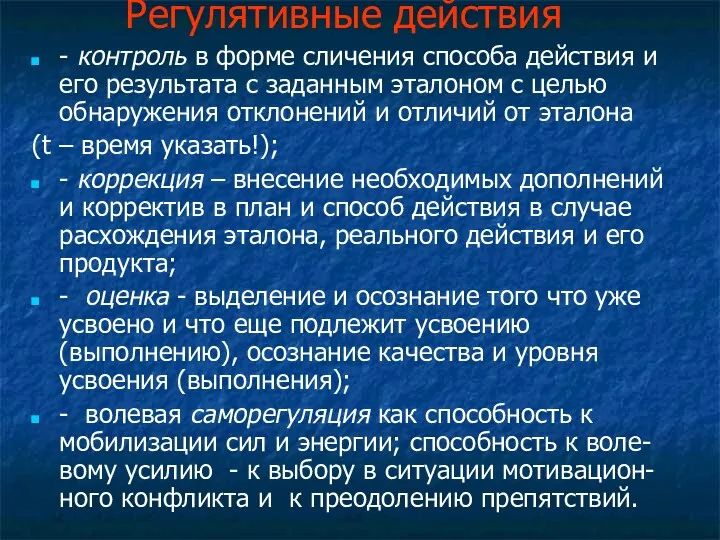 Регулятивные действия

- контроль в форме сличения способа действия и его результата с заданным эталоном с целью обнаружения отклонений и отличий от эталона (t – время указать!);

- коррекция – внесение необходимых дополнений и корректив в план и способ действия в случае расхождения эталона, реального действия и его продукта;

- оценка - выделение и осознание того что уже усвоено и что еще подлежит усвоению (выполнению), осознание качества и уровня усвоения (выполнения);

- волевая саморегуляция как способность к мобилизации сил и энергии; способность к волевому усилию - к выбору в ситуации мотивационного конфликта и к преодолению препятствий.